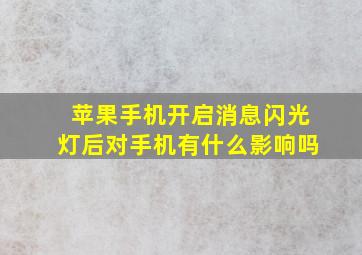 苹果手机开启消息闪光灯后对手机有什么影响吗